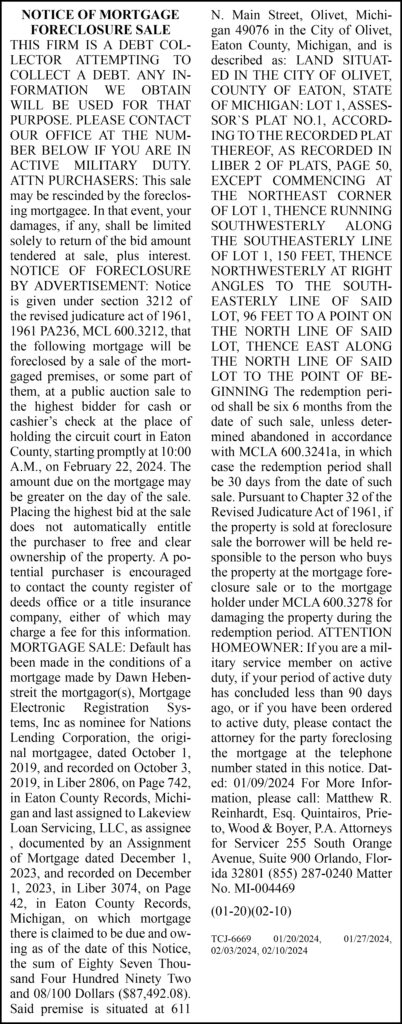 NOTICE OF MORTGAGE FORECLOSURE SALE

THIS FIRM IS A DEBT COLLECTOR ATTEMPTING TO COLLECT A DEBT. ANY INFORMATION WE OBTAIN WILL BE USED FOR THAT PURPOSE. PLEASE CONTACT OUR OFFICE AT THE NUMBER BELOW IF YOU ARE IN ACTIVE MILITARY DUTY. ATTN PURCHASERS: This sale may be rescinded by the foreclosing mortgagee. In that event, your damages, if any, shall be limited solely to return of the bid amount tendered at sale, plus interest. NOTICE OF FORECLOSURE BY ADVERTISEMENT: Notice is given under section 3212 of the revised judicature act of 1961, 1961 PA236, MCL 600.3212, that the following mortgage will be foreclosed by a sale of the mortgaged premises, or some part of them, at a public auction sale to the highest bidder for cash or cashier's check at the place of holding the circuit court in Eaton County, starting promptly at 10:00 A.M., on February 22, 2024. The amount due on the mortgage may be greater on the day of the sale. Placing the highest bid at the sale does not automatically entitle the purchaser to free and clear ownership of the property. A potential purchaser is encouraged to contact the county register of deeds office or a title insurance company, either of which may charge a fee for this information. MORTGAGE SALE: Default has been made in the conditions of a mortgage made by Dawn Hebenstreit the mortgagor(s), Mortgage Electronic Registration Systems, Inc as nominee for Nations Lending Corporation, the original mortgagee, dated October 1, 2019, and recorded on October 3, 2019, in Liber 2806, on Page 742, in Eaton County Records, Michigan and last assigned to Lakeview Loan Servicing, LLC, as assignee , documented by an Assignment of Mortgage dated December 1, 2023, and recorded on December 1, 2023, in Liber 3074, on Page 42, in Eaton County Records, Michigan, on which mortgage there is claimed to be due and owing as of the date of this Notice, the sum of Eighty Seven Thousand Four Hundred Ninety Two and 08/100 Dollars ($87,492.08). Said premise is situated at 611 N. Main Street, Olivet, Michigan 49076 in the City of Olivet, Eaton County, Michigan, and is described as: LAND SITUATED IN THE CITY OF OLIVET, COUNTY OF EATON, STATE OF MICHIGAN: LOT 1, ASSESSOR'S PLAT NO.1, ACCORDING TO THE RECORDED PLAT THEREOF, AS RECORDED IN LIBER 2 OF PLATS, PAGE 50, EXCEPT COMMENCING AT THE NORTHEAST CORNER OF LOT 1, THENCE RUNNING SOUTHWESTERLY ALONG THE SOUTHEASTERLY LINE OF LOT 1, 150 FEET, THENCE NORTHWESTERLY AT RIGHT ANGLES TO THE SOUTHEASTERLY LINE OF SAID LOT, 96 FEET TO A POINT ON THE NORTH LINE OF SAID LOT, THENCE EAST ALONG THE NORTH LINE OF SAID LOT TO THE POINT OF BEGINNING The redemption period shall be six 6 months from the date of such sale, unless determined abandoned in accordance with MCLA 600.3241a, in which case the redemption period shall be 30 days from the date of such sale. Pursuant to Chapter 32 of the Revised Judicature Act of 1961, if the property is sold at foreclosure sale the borrower will be held responsible to the person who buys the property at the mortgage foreclosure sale or to the mortgage holder under MCLA 600.3278 for damaging the property during the redemption period. ATTENTION HOMEOWNER: If you are a military service member on active duty, if your period of active duty has concluded less than 90 days ago, or if you have been ordered to active duty, please contact the attorney for the party foreclosing the mortgage at the telephone number stated in this notice. Dated: 01/09/2024 For More Information, please call: Matthew R. Reinhardt, Esq. Quintairos, Prieto, Wood & Boyer, P.A. Attorneys for Servicer 255 South Orange Avenue, Suite 900 Orlando, Florida 32801 (855) 287-0240 Matter No. MI-004469

(01-20)(02-10)

TCJ-6669 01/20/2024, 01/27/2024, 02/03/2024, 02/10/2024